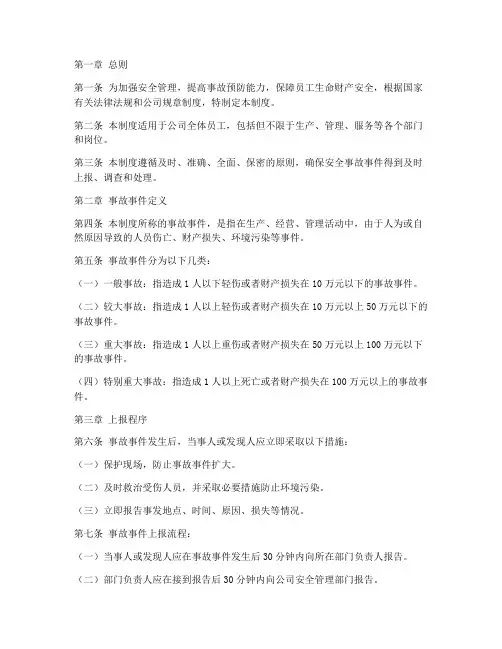 第一章 总则

第一条 为加强安全管理，提高事故预防能力，保障员工生命财产安全，根据国家有关法律法规和公司规章制度，特制定本制度。

第二条 本制度适用于公司全体员工，包括但不限于生产、管理、服务等各个部门和岗位。

第三条 本制度遵循及时、准确、全面、保密的原则，确保安全事故事件得到及时上报、调查和处理。

第二章 事故事件定义

第四条 本制度所称的事故事件，是指在生产、经营、管理活动中，由于人为或自然原因导致的人员伤亡、财产损失、环境污染等事件。

第五条 事故事件分为以下几类：

（一）一般事故：指造成 1 人以下轻伤或者财产损失在 10 万元以下的事故事件。

（二）较大事故：指造成 1 人以上轻伤或者财产损失在 10 万元以上 50 万元以下的事故事件。

（三）重大事故：指造成 1 人以上重伤或者财产损失在 50 万元以上 100 万元以下的事故事件。

（四）特别重大事故：指造成 1 人以上死亡或者财产损失在 100 万元以上的事故事件。

第三章 上报程序

第六条 事故事件发生后，当事人或发现人应立即采取以下措施：

（一）保护现场，防止事故事件扩大。

（二）及时救治受伤人员，并采取必要措施防止环境污染。

（三）立即报告事发地点、时间、原因、损失等情况。

第七条 事故事件上报流程：

（一）当事人或发现人应在事故事件发生后 30 分钟内向所在部门负责人报告。

（二）部门负责人应在接到报告后 30 分钟内向公司安全管理部门报告。